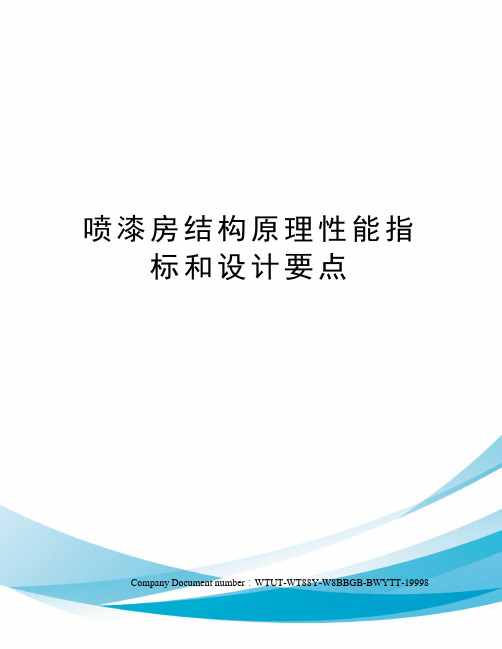 喷漆房结构原理性能指标和设计要点

Company Document number：WTUT-WT88Y-W8BBGB-BWYTT-19998